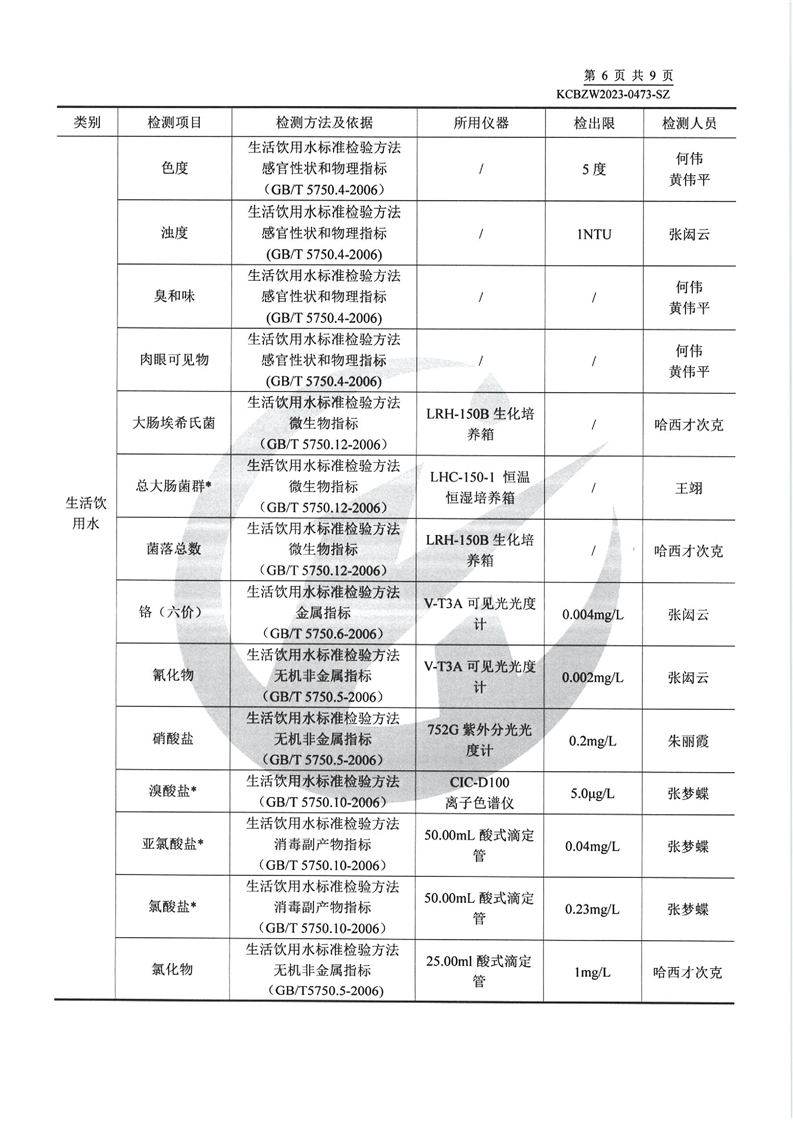 第 6 页 共 9 页
KCBZW2023-0473-SZ

| 类别 | 检测项目 | 检测方法及依据 | 所用仪器 | 检出限 | 检测人员 |
|---|---|---|---|---|---|
| 生活饮用水 | 色度 | 生活饮用水标准检验方法 感官性状和物理指标 (GB/T 5750.4-2006) | / | 5 度 | 何伟 黄伟平 |
| | 浊度 | 生活饮用水标准检验方法 感官性状和物理指标 (GB/T 5750.4-2006) | / | 1NTU | 张闳云 |
| | 臭和味 | 生活饮用水标准检验方法 感官性状和物理指标 (GB/T 5750.4-2006) | / | / | 何伟 黄伟平 |
| | 肉眼可见物 | 生活饮用水标准检验方法 感官性状和物理指标 (GB/T 5750.4-2006) | / | / | 何伟 黄伟平 |
| | 大肠埃希氏菌 | 生活饮用水标准检验方法 微生物指标 (GB/T 5750.12-2006) | LRH-150B 生化培养箱 | / | 哈西才次克 |
| | 总大肠菌群* | 生活饮用水标准检验方法 微生物指标 (GB/T 5750.12-2006) | LHC-150-1 恒温恒湿培养箱 | / | 王翊 |
| | 菌落总数 | 生活饮用水标准检验方法 微生物指标 (GB/T 5750.12-2006) | LRH-150B 生化培养箱 | / | 哈西才次克 |
| | 铬（六价） | 生活饮用水标准检验方法 金属指标 (GB/T 5750.6-2006) | V-T3A 可见光光度计 | 0.004mg/L | 张闳云 |
| | 氰化物 | 生活饮用水标准检验方法 无机非金属指标 (GB/T 5750.5-2006) | V-T3A 可见光光度计 | 0.002mg/L | 张闳云 |
| | 硝酸盐 | 生活饮用水标准检验方法 无机非金属指标 (GB/T 5750.5-2006) | 752G 紫外分光光度计 | 0.2mg/L | 朱丽霞 |
| | 溴酸盐* | 生活饮用水标准检验方法 (GB/T 5750.10-2006) | CIC-D100 离子色谱仪 | 5.0μg/L | 张梦蝶 |
| | 亚氯酸盐* | 生活饮用水标准检验方法 消毒副产物指标 (GB/T 5750.10-2006) | 50.00mL 酸式滴定管 | 0.04mg/L | 张梦蝶 |
| | 氯酸盐* | 生活饮用水标准检验方法 消毒副产物指标 (GB/T 5750.10-2006) | 50.00mL 酸式滴定管 | 0.23mg/L | 张梦蝶 |
| | 氯化物 | 生活饮用水标准检验方法 无机非金属指标 (GB/T5750.5-2006) | 25.00ml 酸式滴定管 | 1mg/L | 哈西才次克 |